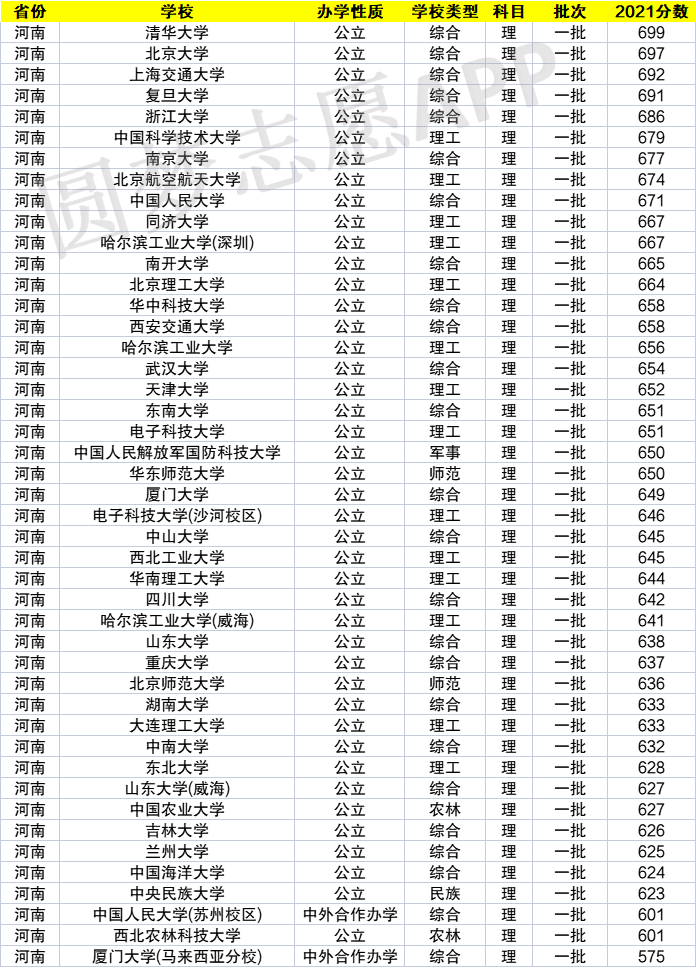 | 省份 | 学校 | 办学性质 | 学校类型 | 科目 | 批次 | 2021分数 |
|---|---|---|---|---|---|---|
| 河南 | 清华大学 | 公立 | 综合 | 理 | 一批 | 699 |
| 河南 | 北京大学 | 公立 | 综合 | 理 | 一批 | 697 |
| 河南 | 上海交通大学 | 公立 | 综合 | 理 | 一批 | 692 |
| 河南 | 复旦大学 | 公立 | 综合 | 理 | 一批 | 691 |
| 河南 | 浙江大学 | 公立 | 综合 | 理 | 一批 | 686 |
| 河南 | 中国科学技术大学 | 公立 | 理工 | 理 | 一批 | 679 |
| 河南 | 南京大学 | 公立 | 综合 | 理 | 一批 | 677 |
| 河南 | 北京航空航天大学 | 公立 | 理工 | 理 | 一批 | 674 |
| 河南 | 中国人民大学 | 公立 | 综合 | 理 | 一批 | 671 |
| 河南 | 同济大学 | 公立 | 理工 | 理 | 一批 | 667 |
| 河南 | 哈尔滨工业大学(深圳) | 公立 | 理工 | 理 | 一批 | 667 |
| 河南 | 南开大学 | 公立 | 综合 | 理 | 一批 | 665 |
| 河南 | 北京理工大学 | 公立 | 理工 | 理 | 一批 | 664 |
| 河南 | 华中科技大学 | 公立 | 综合 | 理 | 一批 | 658 |
| 河南 | 西安交通大学 | 公立 | 综合 | 理 | 一批 | 658 |
| 河南 | 哈尔滨工业大学 | 公立 | 理工 | 理 | 一批 | 656 |
| 河南 | 武汉大学 | 公立 | 综合 | 理 | 一批 | 654 |
| 河南 | 天津大学 | 公立 | 理工 | 理 | 一批 | 652 |
| 河南 | 东南大学 | 公立 | 综合 | 理 | 一批 | 651 |
| 河南 | 电子科技大学 | 公立 | 理工 | 理 | 一批 | 651 |
| 河南 | 中国人民解放军国防科技大学 | 公立 | 军事 | 理 | 一批 | 650 |
| 河南 | 华东师范大学 | 公立 | 师范 | 理 | 一批 | 650 |
| 河南 | 厦门大学 | 公立 | 综合 | 理 | 一批 | 649 |
| 河南 | 电子科技大学(沙河校区) | 公立 | 理工 | 理 | 一批 | 646 |
| 河南 | 中山大学 | 公立 | 综合 | 理 | 一批 | 645 |
| 河南 | 西北工业大学 | 公立 | 理工 | 理 | 一批 | 645 |
| 河南 | 华南理工大学 | 公立 | 理工 | 理 | 一批 | 644 |
| 河南 | 四川大学 | 公立 | 综合 | 理 | 一批 | 642 |
| 河南 | 哈尔滨工业大学(威海) | 公立 | 理工 | 理 | 一批 | 641 |
| 河南 | 山东大学 | 公立 | 综合 | 理 | 一批 | 638 |
| 河南 | 重庆大学 | 公立 | 综合 | 理 | 一批 | 637 |
| 河南 | 北京师范大学 | 公立 | 师范 | 理 | 一批 | 636 |
| 河南 | 湖南大学 | 公立 | 综合 | 理 | 一批 | 633 |
| 河南 | 大连理工大学 | 公立 | 理工 | 理 | 一批 | 633 |
| 河南 | 中南大学 | 公立 | 综合 | 理 | 一批 | 632 |
| 河南 | 东北大学 | 公立 | 理工 | 理 | 一批 | 628 |
| 河南 | 山东大学(威海) | 公立 | 综合 | 理 | 一批 | 627 |
| 河南 | 中国农业大学 | 公立 | 农林 | 理 | 一批 | 627 |
| 河南 | 吉林大学 | 公立 | 综合 | 理 | 一批 | 626 |
| 河南 | 兰州大学 | 公立 | 综合 | 理 | 一批 | 625 |
| 河南 | 中国海洋大学 | 公立 | 综合 | 理 | 一批 | 624 |
| 河南 | 中央民族大学 | 公立 | 民族 | 理 | 一批 | 623 |
| 河南 | 中国人民大学(苏州校区) | 中外合作办学 | 综合 | 理 | 一批 | 601 |
| 河南 | 西北农林科技大学 | 公立 | 农林 | 理 | 一批 | 601 |
| 河南 | 厦门大学(马来西亚分校) | 中外合作办学 | 综合 | 理 | 一批 | 575 |

圆梦志愿APP